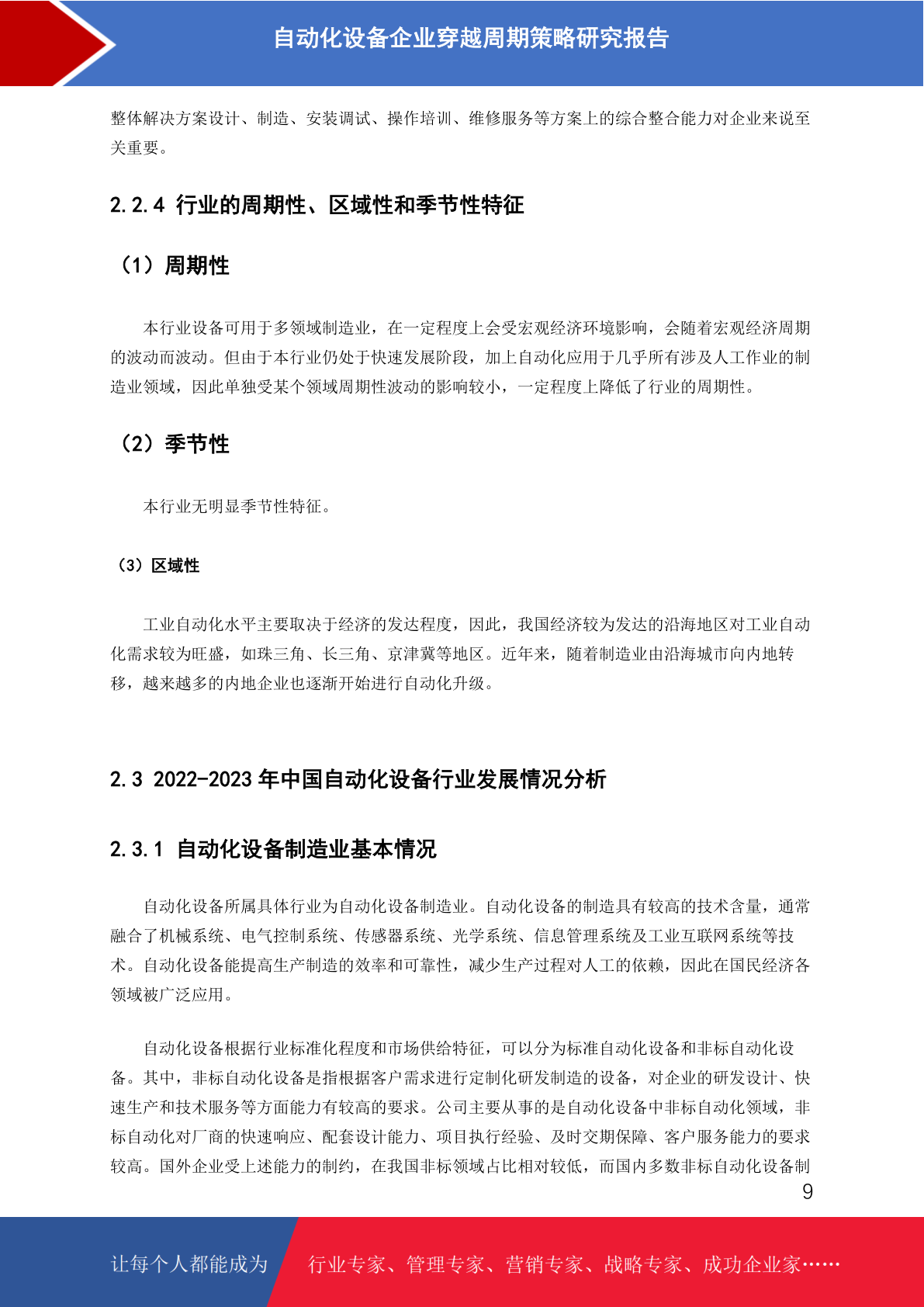 自动化设备企业穿越周期策略研究报告

整体解决方案设计、制造、安装调试、操作培训、维修服务等方案上的综合整合能力对企业来说至关重要。

2.2.4 行业的周期性、区域性和季节性特征

（1）周期性

本行业设备可用于多领域制造业，在一定程度上会受宏观经济环境影响，会随着宏观经济周期的波动而波动。但由于本行业仍处于快速发展阶段，加上自动化应用于几乎所有涉及人工作业的制造业领域，因此单独受某个领域周期性波动的影响较小，一定程度上降低了行业的周期性。

（2）季节性

本行业无明显季节性特征。

（3）区域性

工业自动化水平主要取决于经济的发达程度，因此，我国经济较为发达的沿海地区对工业自动化需求较为旺盛，如珠三角、长三角、京津冀等地区。近年来，随着制造业由沿海城市向内地转移，越来越多的内地企业也逐渐开始进行自动化升级。

2.3 2022-2023 年中国自动化设备行业发展情况分析

2.3.1 自动化设备制造业基本情况

自动化设备所属具体行业为自动化设备制造业。自动化设备的制造具有较高的技术含量，通常融合了机械系统、电气控制系统、传感器系统、光学系统、信息管理系统及工业互联网系统等技术。自动化设备能提高生产制造的效率和可靠性，减少生产过程对人工的依赖，因此在国民经济各领域被广泛应用。

自动化设备根据行业标准化程度和市场供给特征，可以分为标准自动化设备和非标自动化设备。其中，非标自动化设备是指根据客户需求进行定制化研发制造的设备，对企业的研发设计、快速生产和技术服务等方面能力有较高的要求。公司主要从事的是自动化设备中非标自动化领域，非标自动化对厂商的快速响应、配套设计能力、项目执行经验、及时交期保障、客户服务能力的要求较高。国外企业受上述能力的制约，在我国非标领域占比相对较低，而国内多数非标自动化设备制

9

让每个人都能成为 行业专家、管理专家、营销专家、战略专家、成功企业家……